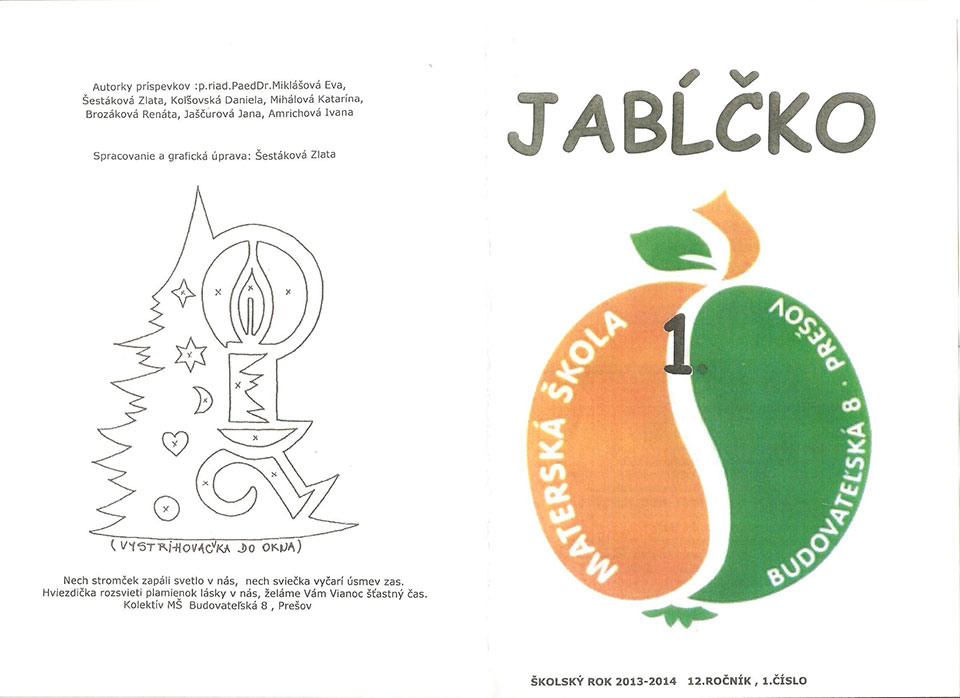 Autorky príspevkov :p.riad.PaedDr.Miklášová Eva, Šestáková Zlata, Kolšovská Daniela, Mihálová Katarína, Brozáková Renáta, Jaščurová Jana, Amrichová Ivana

Spracovanie a grafická úprava: Šestáková Zlata

(VYSTRIHOVAČKA DO OKNA)

Nech stromček zapáli svetlo v nás, nech sviečka vyčarí úsmev zas.
Hviezdička rozsvieti plamienok lásky v nás, želáme Vám Vianoc šťastný čas.
Kolektív MŠ Budovateľská 8 , Prešov

JABĹČKO

MATERSKÁ ŠKOLA

1.

BUDOVATEĽSKÁ 8 · PREŠOV

ŠKOLSKÝ ROK 2013-2014 12.ROČNÍK , 1.ČÍSLO